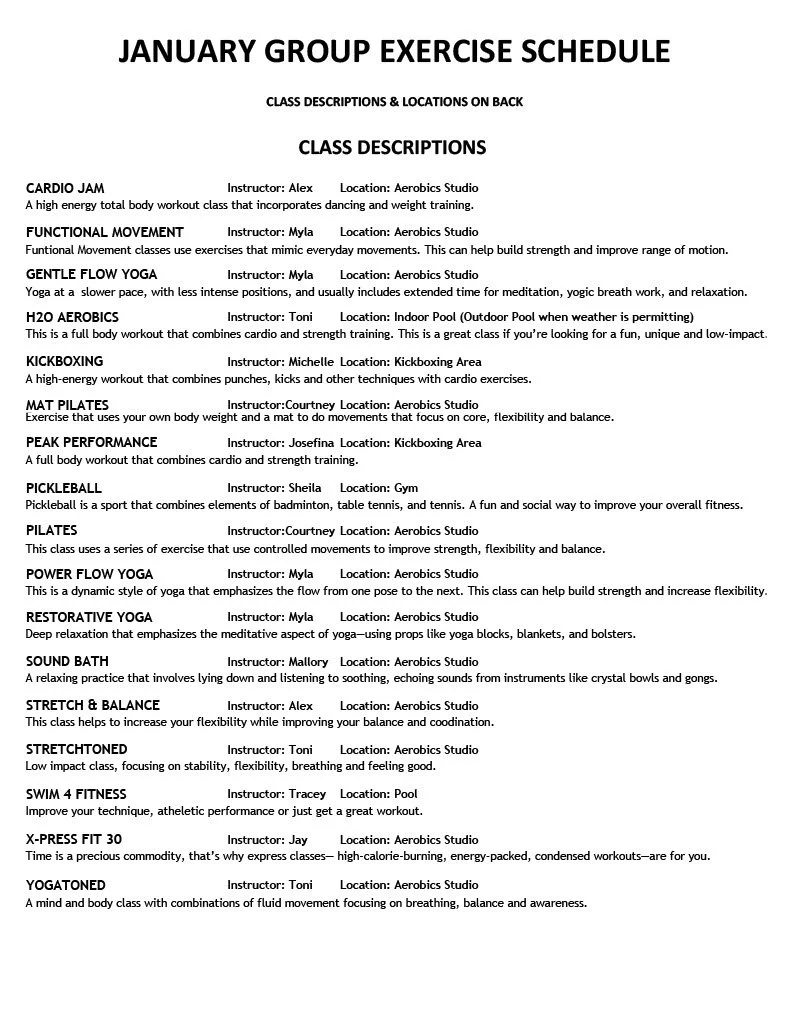 JANUARY GROUP EXERCISE SCHEDULE

CLASS DESCRIPTIONS & LOCATIONS ON BACK

CLASS DESCRIPTIONS

CARDIO JAM Instructor: Alex Location: Aerobics Studio
A high energy total body workout class that incorporates dancing and weight training.

FUNCTIONAL MOVEMENT Instructor: Myla Location: Aerobics Studio
Funtional Movement classes use exercises that mimic everyday movements. This can help build strength and improve range of motion.

GENTLE FLOW YOGA Instructor: Myla Location: Aerobics Studio
Yoga at a slower pace, with less intense positions, and usually includes extended time for meditation, yogic breath work, and relaxation.

H2O AEROBICS Instructor: Toni Location: Indoor Pool (Outdoor Pool when weather is permitting)
This is a full body workout that combines cardio and strength training. This is a great class if you're looking for a fun, unique and low-impact.

KICKBOXING Instructor: Michelle Location: Kickboxing Area
A high-energy workout that combines punches, kicks and other techniques with cardio exercises.

MAT PILATES Instructor:Courtney Location: Aerobics Studio
Exercise that uses your own body weight and a mat to do movements that focus on core, flexibility and balance.

PEAK PERFORMANCE Instructor: Josefina Location: Kickboxing Area
A full body workout that combines cardio and strength training.

PICKLEBALL Instructor: Sheila Location: Gym
Pickleball is a sport that combines elements of badminton, table tennis, and tennis. A fun and social way to improve your overall fitness.

PILATES Instructor:Courtney Location: Aerobics Studio
This class uses a series of exercise that use controlled movements to improve strength, flexibility and balance.

POWER FLOW YOGA Instructor: Myla Location: Aerobics Studio
This is a dynamic style of yoga that emphasizes the flow from one pose to the next. This class can help build strength and increase flexibility.

RESTORATIVE YOGA Instructor: Myla Location: Aerobics Studio
Deep relaxation that emphasizes the meditative aspect of yoga—using props like yoga blocks, blankets, and bolsters.

SOUND BATH Instructor: Mallory Location: Aerobics Studio
A relaxing practice that involves lying down and listening to soothing, echoing sounds from instruments like crystal bowls and gongs.

STRETCH & BALANCE Instructor: Alex Location: Aerobics Studio
This class helps to increase your flexibility while improving your balance and coodination.

STRETCHTONED Instructor: Toni Location: Aerobics Studio
Low impact class, focusing on stability, flexibility, breathing and feeling good.

SWIM 4 FITNESS Instructor: Tracey Location: Pool
Improve your technique, atheletic performance or just get a great workout.

X-PRESS FIT 30 Instructor: Jay Location: Aerobics Studio
Time is a precious commodity, that's why express classes— high-calorie-burning, energy-packed, condensed workouts—are for you.

YOGATONED Instructor: Toni Location: Aerobics Studio
A mind and body class with combinations of fluid movement focusing on breathing, balance and awareness.